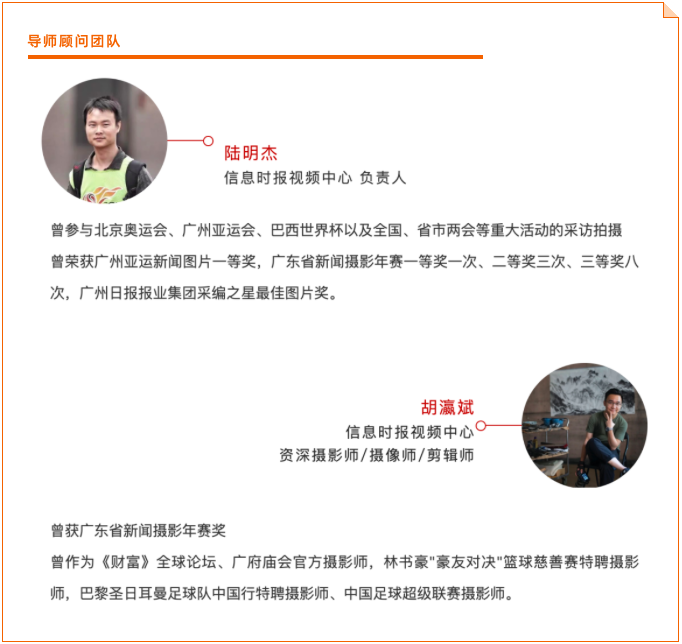 导师顾问团队

陆明杰
信息时报视频中心 负责人

曾参与北京奥运会、广州亚运会、巴西世界杯以及全国、省市两会等重大活动的采访拍摄
曾荣获广州亚运新闻图片一等奖，广东省新闻摄影年赛一等奖一次、二等奖三次、三等奖八次，广州日报报业集团采编之星最佳图片奖。

胡瀛斌
信息时报视频中心
资深摄影师/摄像师/剪辑师

曾获广东省新闻摄影年赛奖
曾作为《财富》全球论坛、广府庙会官方摄影师，林书豪"豪友对决"篮球慈善赛特聘摄影师，巴黎圣日耳曼足球队中国行特聘摄影师、中国足球超级联赛摄影师。